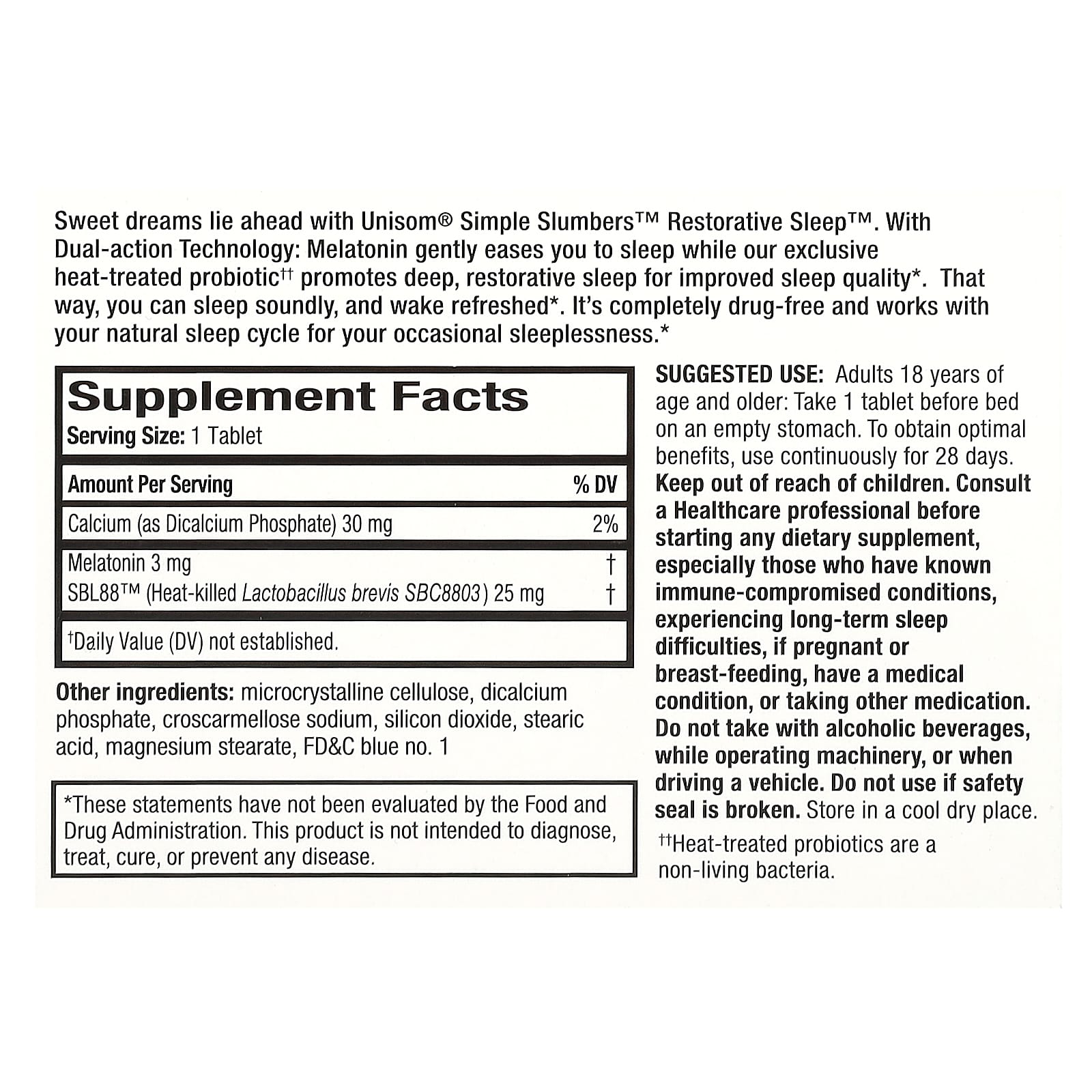 Sweet dreams lie ahead with Unisom® Simple Slumbers™ Restorative Sleep™. With Dual-action Technology: Melatonin gently eases you to sleep while our exclusive heat-treated probiotic$^{††}$ promotes deep, restorative sleep for improved sleep quality*. That way, you can sleep soundly, and wake refreshed*. It's completely drug-free and works with your natural sleep cycle for your occasional sleeplessness.*

Supplement Facts
Serving Size: 1 Tablet

| Amount Per Serving | % DV |
|---|---|
| Calcium (as Dicalcium Phosphate) 30 mg | 2% |
| Melatonin 3 mg | † |
| SBL88™ (Heat-killed Lactobacillus brevis SBC8803) 25 mg | † |

$^{†}$Daily Value (DV) not established.

Other ingredients: microcrystalline cellulose, dicalcium phosphate, croscarmellose sodium, silicon dioxide, stearic acid, magnesium stearate, FD&C blue no. 1

*These statements have not been evaluated by the Food and Drug Administration. This product is not intended to diagnose, treat, cure, or prevent any disease.

SUGGESTED USE: Adults 18 years of age and older: Take 1 tablet before bed on an empty stomach. To obtain optimal benefits, use continuously for 28 days. Keep out of reach of children. Consult a Healthcare professional before starting any dietary supplement, especially those who have known immune-compromised conditions, experiencing long-term sleep difficulties, if pregnant or breast-feeding, have a medical condition, or taking other medication. Do not take with alcoholic beverages, while operating machinery, or when driving a vehicle. Do not use if safety seal is broken. Store in a cool dry place.

$^{††}$Heat-treated probiotics are a non-living bacteria.